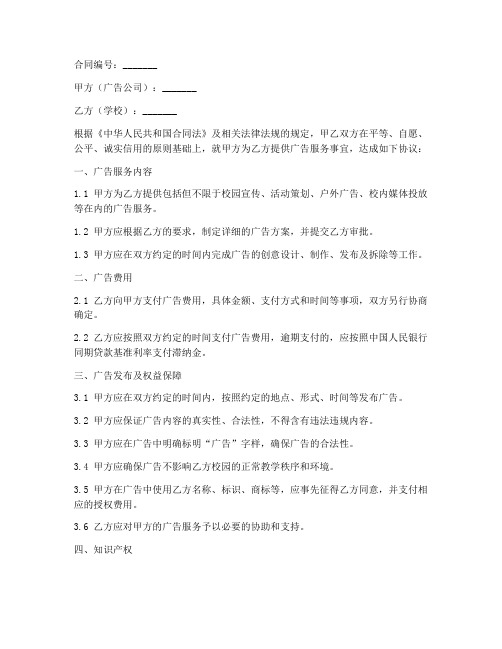 合同编号：_______

甲方（广告公司）：_______

乙方（学校）：_______

根据《中华人民共和国合同法》及相关法律法规的规定，甲乙双方在平等、自愿、公平、诚实信用的原则基础上，就甲方为乙方提供广告服务事宜，达成如下协议：

一、广告服务内容

1.1 甲方为乙方提供包括但不限于校园宣传、活动策划、户外广告、校内媒体投放等在内的广告服务。

1.2 甲方应根据乙方的要求，制定详细的广告方案，并提交乙方审批。

1.3 甲方应在双方约定的时间内完成广告的创意设计、制作、发布及拆除等工作。

二、广告费用

2.1 乙方向甲方支付广告费用，具体金额、支付方式和时间等事项，双方另行协商确定。

2.2 乙方应按照双方约定的时间支付广告费用，逾期支付的，应按照中国人民银行同期贷款基准利率支付滞纳金。

三、广告发布及权益保障

3.1 甲方应在双方约定的时间内，按照约定的地点、形式、时间等发布广告。

3.2 甲方应保证广告内容的真实性、合法性，不得含有违法违规内容。

3.3 甲方应在广告中明确标明“广告”字样，确保广告的合法性。

3.4 甲方应确保广告不影响乙方校园的正常教学秩序和环境。

3.5 甲方在广告中使用乙方名称、标识、商标等，应事先征得乙方同意，并支付相应的授权费用。

3.6 乙方应对甲方的广告服务予以必要的协助和支持。

四、知识产权